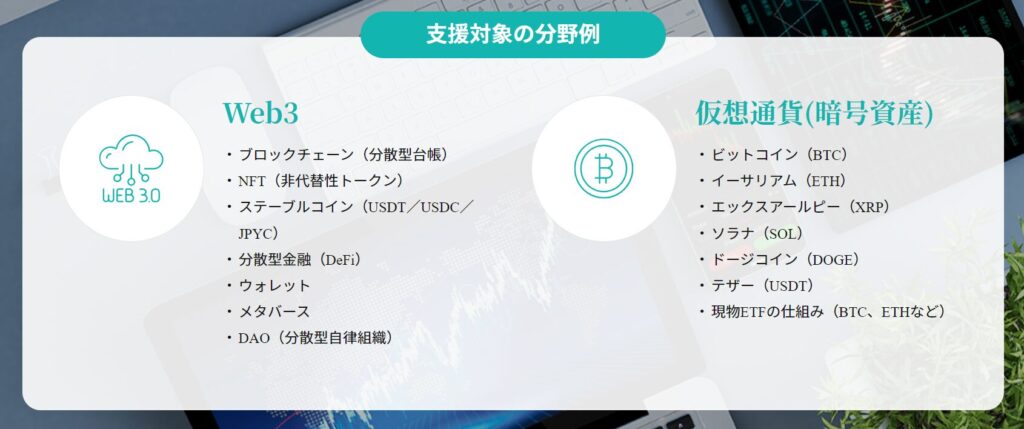 支援対象の分野例

WEB 3.0

Web3

・ブロックチェーン（分散型台帳）
・NFT（非代替性トークン）
・ステーブルコイン（USDT／USDC／JPYC）
・分散型金融（DeFi）
・ウォレット
・メタバース
・DAO（分散型自律組織）

仮想通貨(暗号資産)

・ビットコイン（BTC）
・イーサリアム（ETH）
・エックスアールピー（XRP）
・ソラナ（SOL）
・ドージコイン（DOGE）
・テザー（USDT）
・現物ETFの仕組み（BTC、ETHなど）